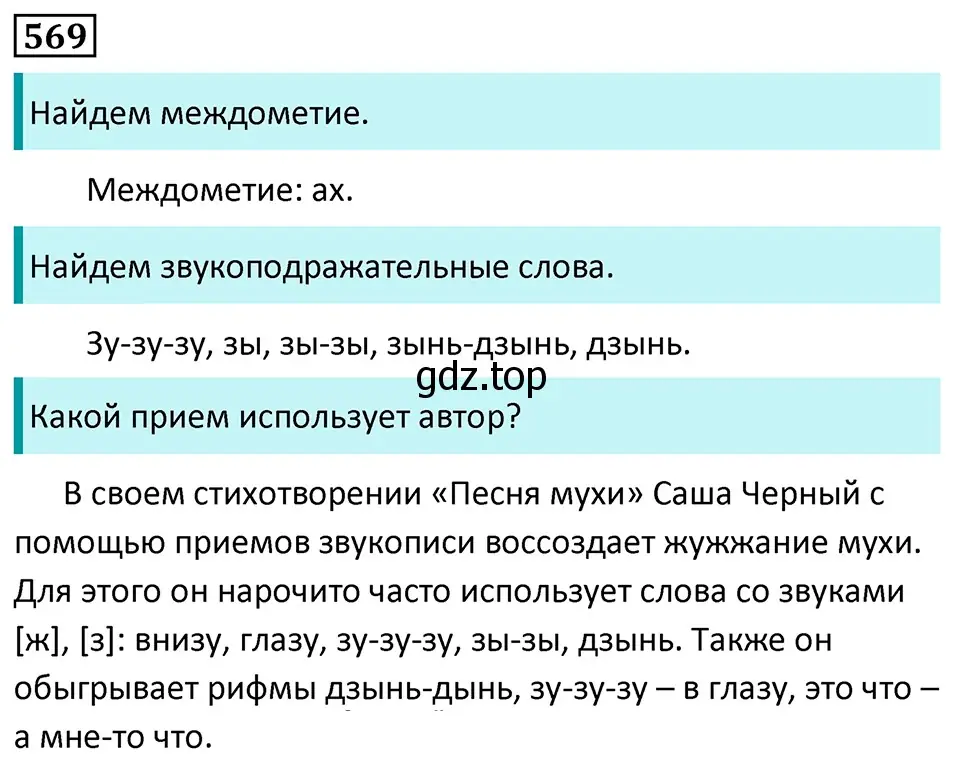 569

Найдем междометие.

Междометие: ах.

Найдем звукоподражательные слова.

Зу-зу-зу, зы, зы-зы, зынь-дзынь, дзынь.

gdz.top

Какой прием использует автор?

В своем стихотворении «Песня мухи» Саша Черный с помощью приемов звукописи воссоздает жужжание мухи. Для этого он нарочито часто использует слова со звуками [ж], [з]: внизу, глазу, зу-зу-зу, зы-зы, дзынь. Также он обыгрывает рифмы дзынь-дынь, зу-зу-зу – в глазу, это что – а мне-то что.